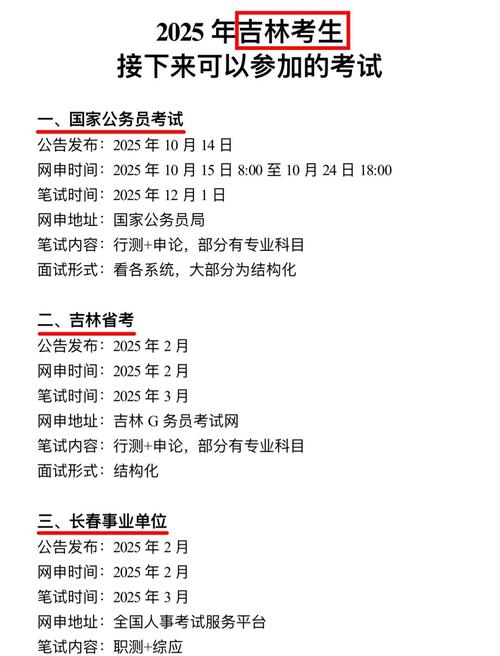 2025 年吉林考生
接下来可以参加的考试

一、国家公务员考试
公告发布：2025 年 10 月 14 日
网申时间：2025 年 10 月 15 日 8:00 至 10 月 24 日 18:00
笔试时间：2025 年 12 月 1 日
网申地址：国家公务员局
笔试内容：行测+申论，部分有专业科目
面试形式：看各系统，大部分为结构化

二、吉林省考
公告发布：2025 年 2 月
网申时间：2025 年 2 月
笔试时间：2025 年 3 月
网申地址：吉林 G 务员考试网
笔试内容：行测+申论，部分有专业科目
面试形式：结构化

三、长春事业单位
公告发布：2025 年 2 月
网申时间：2025 年 2 月
笔试时间：2025 年 3 月
网申地址：全国人事考试服务平台
笔试内容：职测+综应